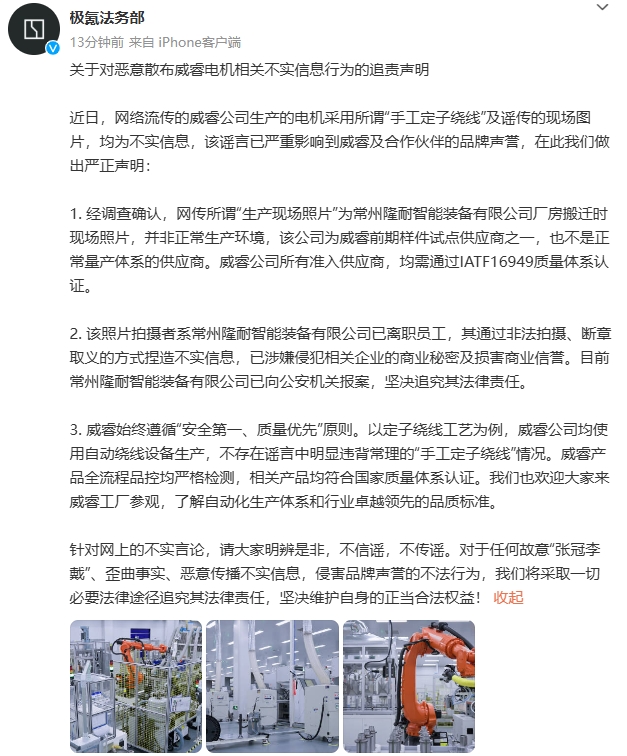 极氪法务部
13分钟前 来自 iPhone客户端

关于对恶意散布威睿电机相关不实信息行为的追责声明

近日，网络流传的威睿公司生产的电机采用所谓“手工定子绕线”及谣传的现场图片，均为不实信息，该谣言已严重影响到威睿及合作伙伴的品牌声誉，在此我们做出严正声明：

1. 经调查确认，网传所谓“生产现场照片”为常州隆耐智能装备有限公司厂房搬迁时现场照片，并非正常生产环境，该公司为威睿前期样件试点供应商之一，也不是正常量产体系的供应商。威睿公司所有准入供应商，均需通过IATF16949质量体系认证。

2. 该照片拍摄者系常州隆耐智能装备有限公司已离职员工，其通过非法拍摄、断章取义的方式捏造不实信息，已涉嫌侵犯相关企业的商业秘密及损害商业信誉。目前常州隆耐智能装备有限公司已向公安机关报案，坚决追究其法律责任。

3. 威睿始终遵循“安全第一、质量优先”原则。以定子绕线工艺为例，威睿公司均使用自动绕线设备生产，不存在谣言中明显违背常理的“手工定子绕线”情况。威睿产品全流程品控均严格检测，相关产品均符合国家质量体系认证。我们也欢迎大家来威睿工厂参观，了解自动化生产体系和行业卓越领先的品质标准。

针对网上的不实言论，请大家明辨是非，不信谣，不传谣。对于任何故意“张冠李戴”、歪曲事实、恶意传播不实信息，侵害品牌声誉的不法行为，我们将采取一切必要法律途径追究其法律责任，坚决维护自身的正当合法权益！ 收起